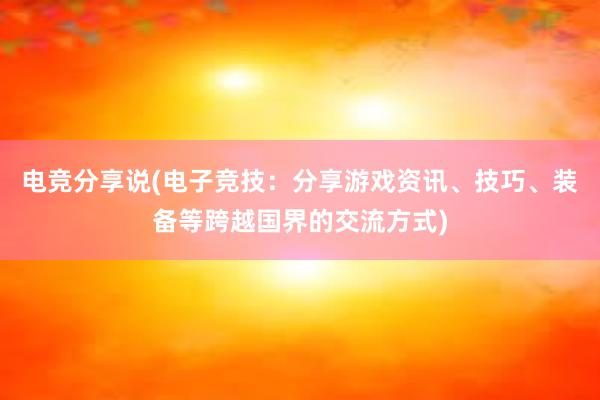 电竞分享说(电子竞技：分享游戏资讯、技巧、装备等跨越国界的交流方式)